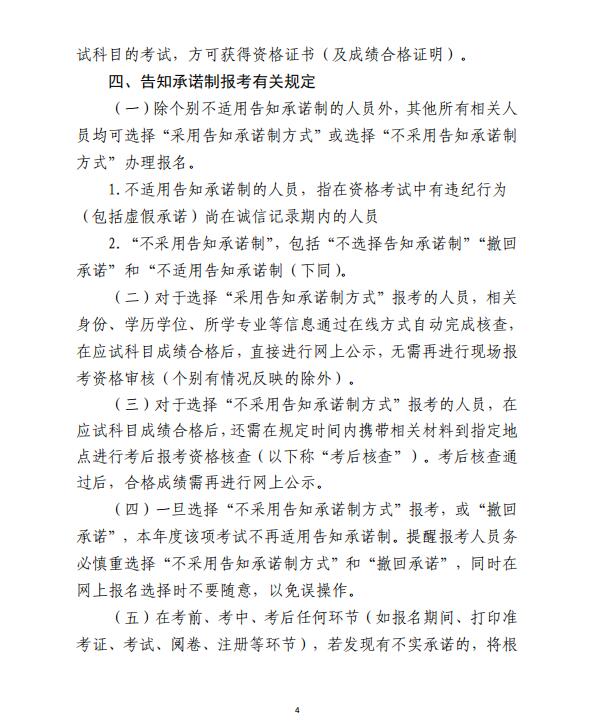 试科目的考试，方可获得资格证书（及成绩合格证明）。

四、告知承诺制报考有关规定

（一）除个别不适用告知承诺制的人员外，其他所有相关人员均可选择“采用告知承诺制方式”或选择“不采用告知承诺制方式”办理报名。

1. 不适用告知承诺制的人员，指在资格考试中有违纪行为（包括虚假承诺）尚在诚信记录期内的人员

2. “不采用告知承诺制”，包括“不选择告知承诺制”“撤回承诺”和“不适用告知承诺制（下同）。

（二）对于选择“采用告知承诺制方式”报考的人员，相关身份、学历学位、所学专业等信息通过在线方式自动完成核查，在应试科目成绩合格后，直接进行网上公示，无需再进行现场报考资格审核（个别有情况反映的除外）。

（三）对于选择“不采用告知承诺制方式”报考的人员，在应试科目成绩合格后，还需在规定时间内携带相关材料到指定地点进行考后报考资格核查（以下称“考后核查”）。考后核查通过后，合格成绩需再进行网上公示。

（四）一旦选择“不采用告知承诺制方式”报考，或“撤回承诺”，本年度该项考试不再适用告知承诺制。提醒报考人员务必慎重选择“不采用告知承诺制方式”和“撤回承诺”，同时在网上报名选择时不要随意，以免误操作。

（五）在考前、考中、考后任何环节（如报名期间、打印准考证、考试、阅卷、注册等环节），若发现有不实承诺的，将根

4